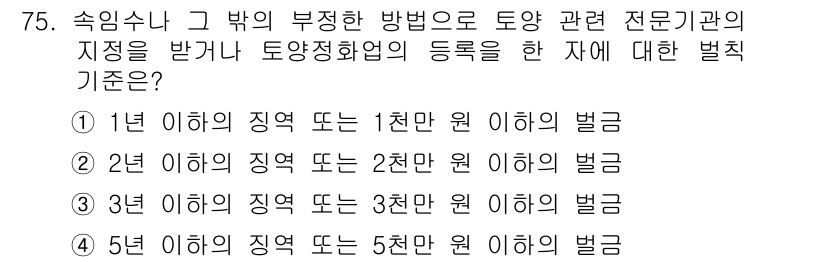 75. 속임수나 그 밖의 부정한 방법으로 토양 관련 전문기관의 지정을 받거나 토양정화업의 등록을 한 자에 대한 벌칙 기준은?

① 1년 이하의 징역 또는 1천만 원 이하의 벌금

② 2년 이하의 징역 또는 2천만 원 이하의 벌금

③ 3년 이하의 징역 또는 3천만 원 이하의 벌금

④ 5년 이하의 징역 또는 5천만 원 이하의 벌금